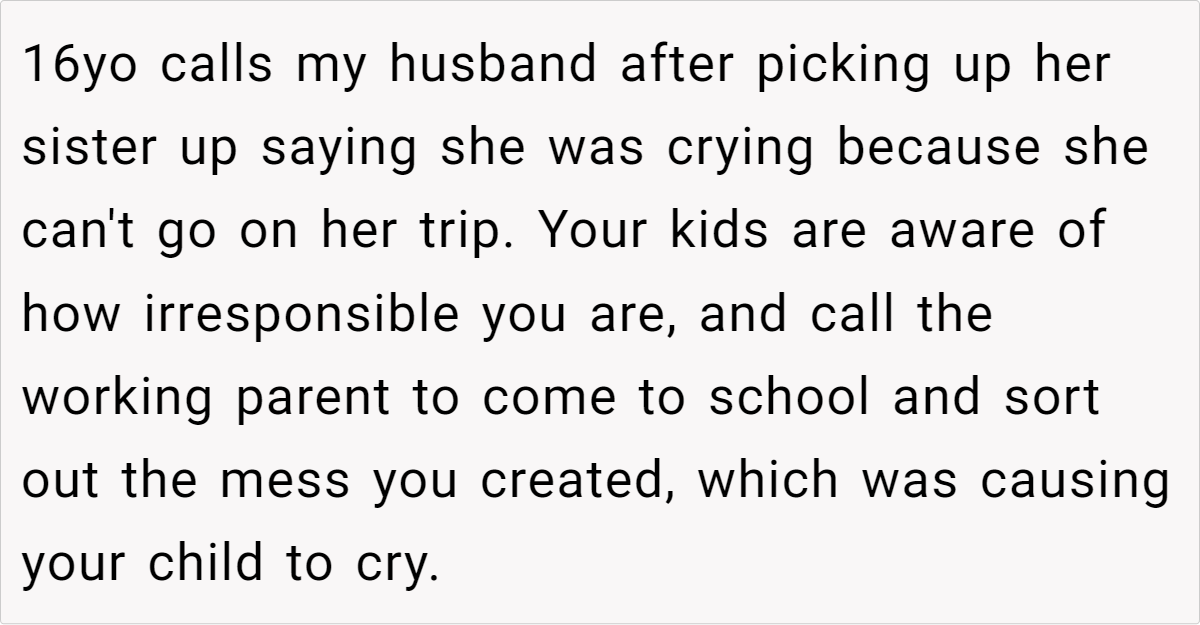 16yo calls my husband after picking up her sister up saying she was crying because she can't go on her trip. Your kids are aware of how irresponsible you are, and call the working parent to come to school and sort out the mess you created, which was causing your child to cry.